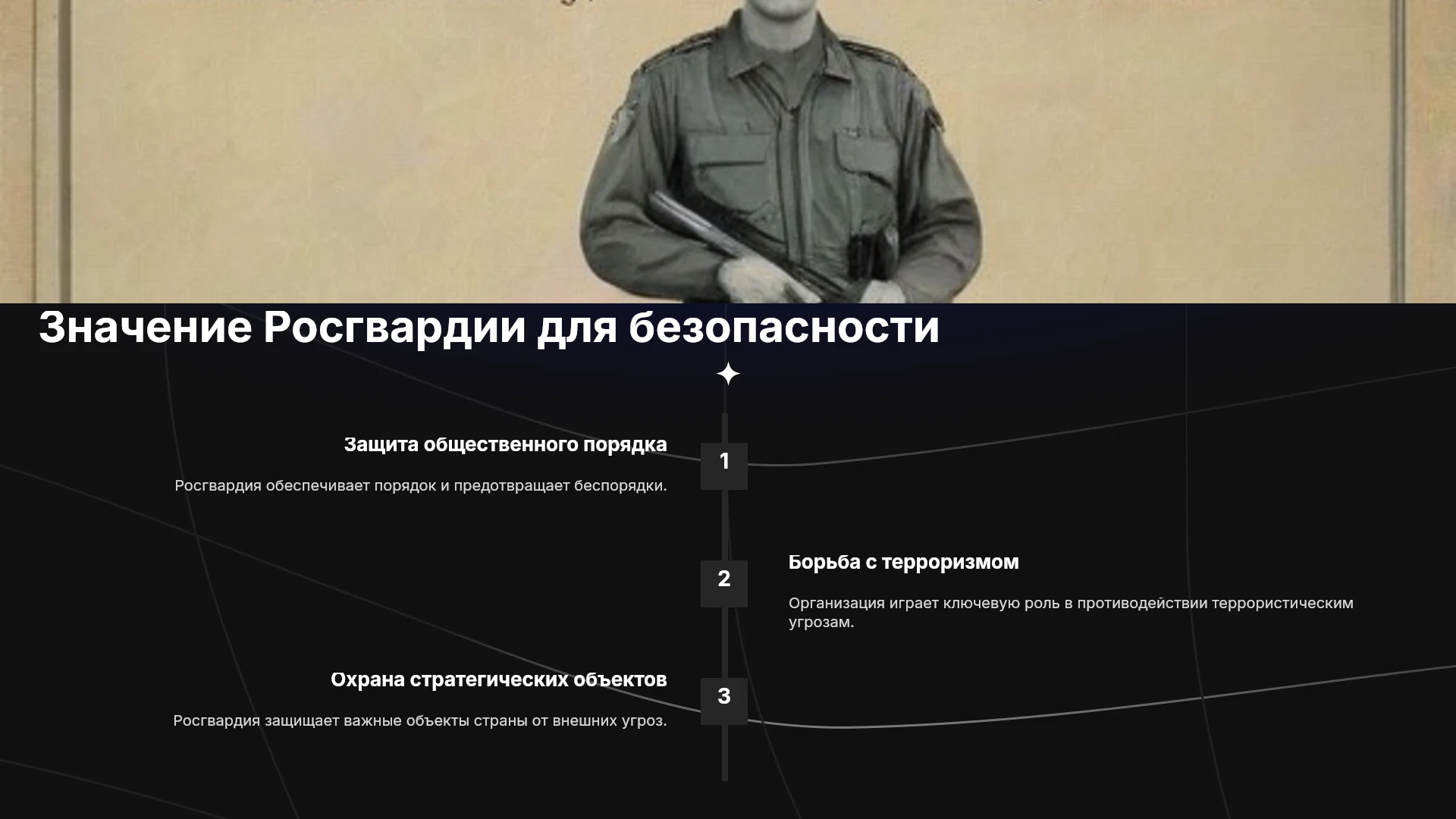 Значение Росгвардии для безопасности

Защита общественного порядка

Росгвардия обеспечивает порядок и предотвращает беспорядки.

1

2

Борьба с терроризмом

Организация играет ключевую роль в противодействии террористическим угрозам.

Охрана стратегических объектов

Росгвардия защищает важные объекты страны от внешних угроз.

3